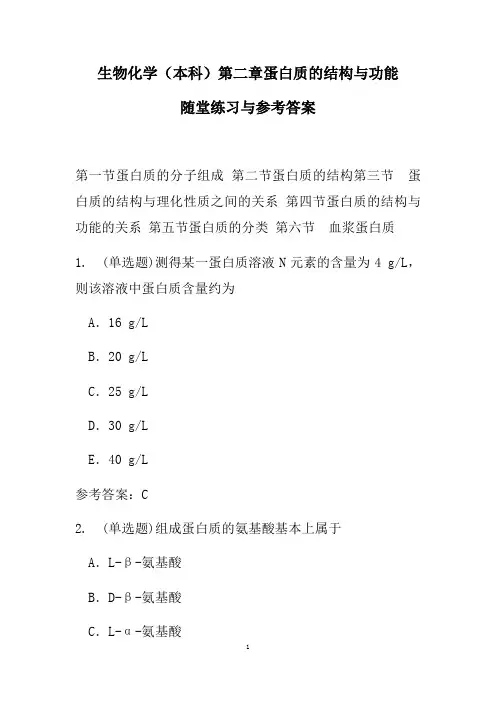 生物化学（本科）第二章蛋白质的结构与功能

随堂练习与参考答案

第一节蛋白质的分子组成 第二节蛋白质的结构第三节 蛋白质的结构与理化性质之间的关系 第四节蛋白质的结构与功能的关系 第五节蛋白质的分类 第六节 血浆蛋白质

1. (单选题)测得某一蛋白质溶液 N 元素的含量为 4 g/L，则该溶液中蛋白质含量约为

A. 16 g/L

B. 20 g/L

C. 25 g/L

D. 30 g/L

E. 40 g/L

参考答案：C

2. (单选题)组成蛋白质的氨基酸基本上属于

A. L-β-氨基酸

B. D-β-氨基酸

C. L-α-氨基酸

1